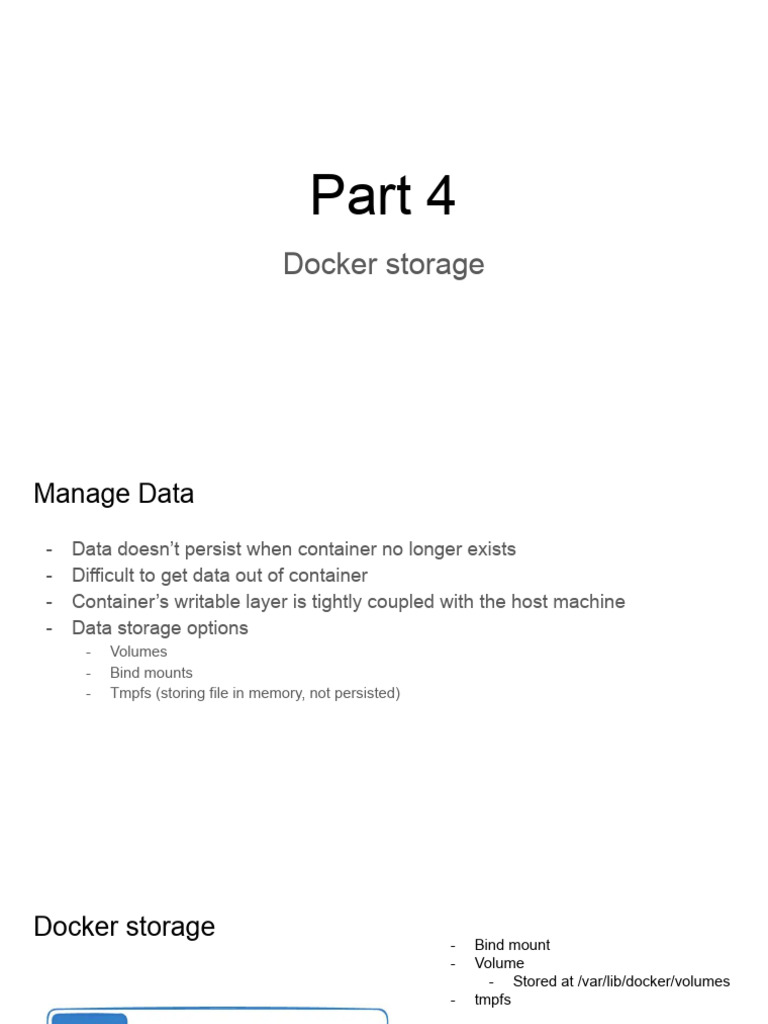 Part 4

Docker storage

Manage Data

- Data doesn't persist when container no longer exists
- Difficult to get data out of container
- Container's writable layer is tightly coupled with the host machine
- Data storage options
  - Volumes
  - Bind mounts
  - Tmpfs (storing file in memory, not persisted)

Docker storage

- Bind mount
- Volume
  - Stored at /var/lib/docker/volumes
- tmpfs